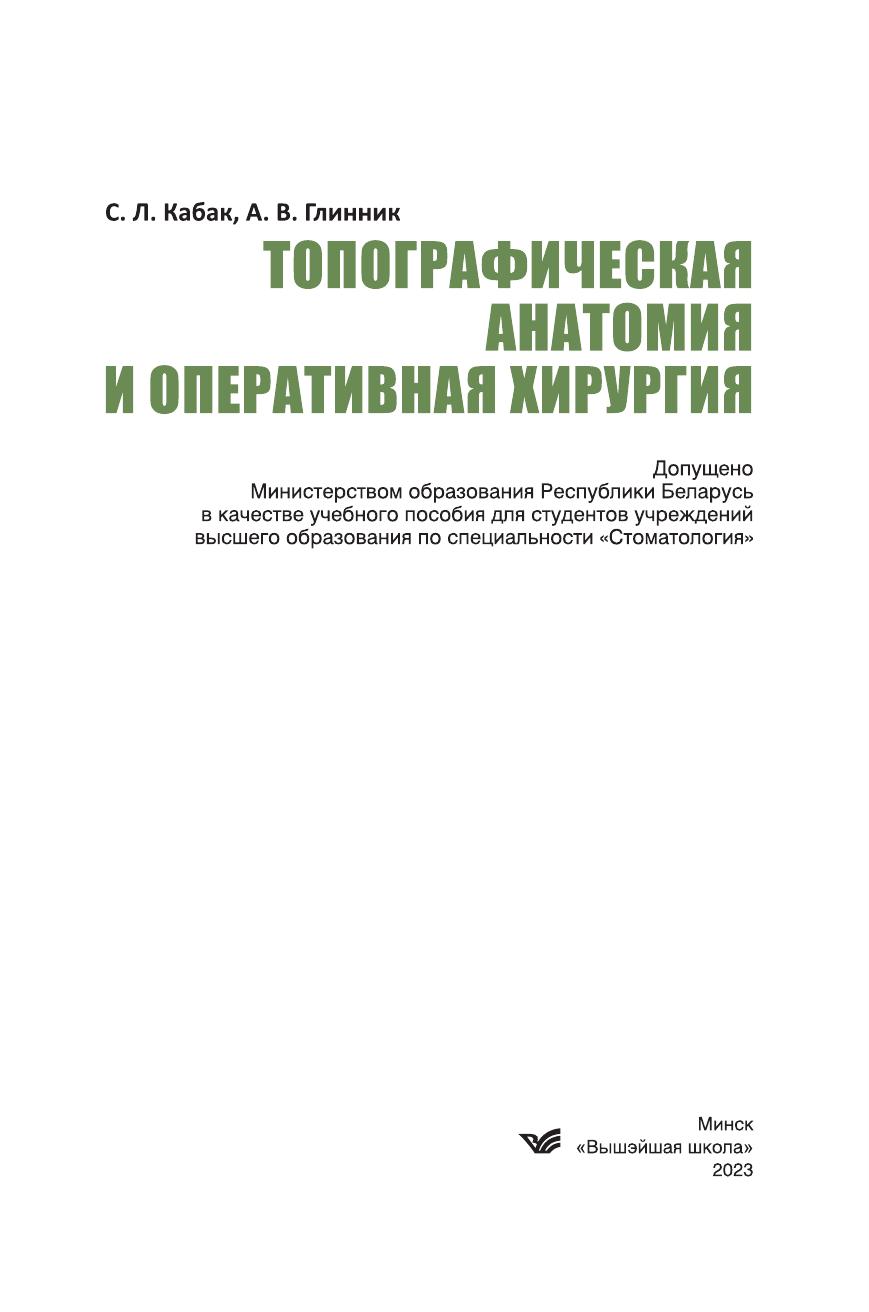 С. Л. Кабак, А. В. Глинник

ТОПОГРАФИЧЕСКАЯ АНАТОМИЯ И ОПЕРАТИВНАЯ ХИРУРГИЯ

Допущено
Министерством образования Республики Беларусь
в качестве учебного пособия для студентов учреждений
высшего образования по специальности «Стоматология»

Минск
«Вышэйшая школа»
2023